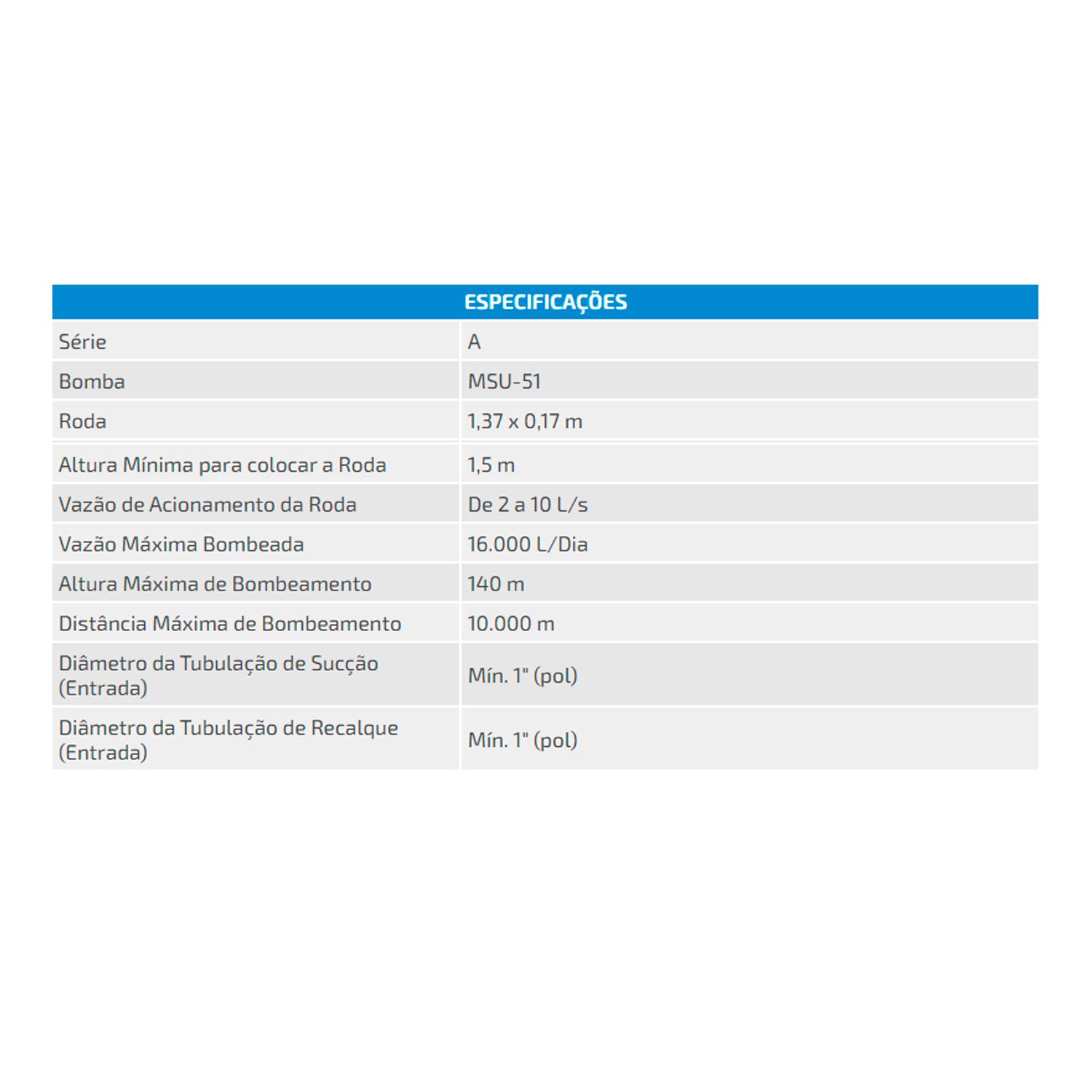 | ESPECIFICAÇÕES | |
|---|---|
| Série | A |
| Bomba | MSU-51 |
| Roda | 1,37 x 0,17 m |
| Altura Mínima para colocar a Roda | 1,5 m |
| Vazão de Acionamento da Roda | De 2 a 10 L/s |
| Vazão Máxima Bombeada | 16.000 L/Dia |
| Altura Máxima de Bombeamento | 140 m |
| Distância Máxima de Bombeamento | 10.000 m |
| Diâmetro da Tubulação de Sucção (Entrada) | Mín. 1" (pol) |
| Diâmetro da Tubulação de Recalque (Entrada) | Mín. 1" (pol) |